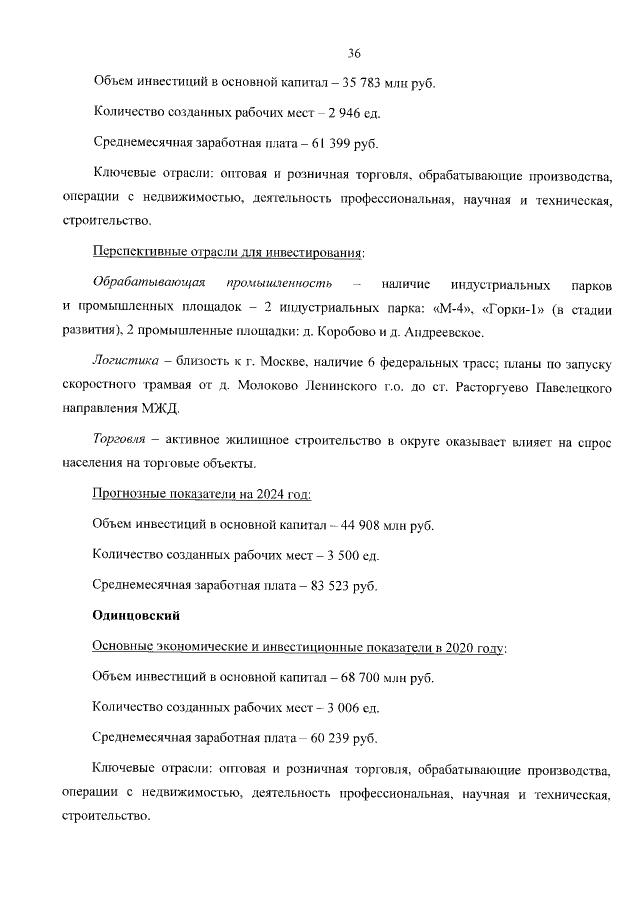 36

Объем инвестиций в основной капитал – 35 783 млн руб.

Количество созданных рабочих мест – 2 946 ед.

Среднемесячная заработная плата – 61 399 руб.

Ключевые отрасли: оптовая и розничная торговля, обрабатывающие производства, операции с недвижимостью, деятельность профессиональная, научная и техническая, строительство.

Перспективные отрасли для инвестирования:

Обрабатывающая промышленность – наличие индустриальных парков и промышленных площадок – 2 индустриальных парка: «М-4», «Горки-1» (в стадии развития), 2 промышленные площадки: д. Коробово и д. Андреевское.

Логистика – близость к г. Москве, наличие 6 федеральных трасс; планы по запуску скоростного трамвая от д. Молоково Ленинского г.о. до ст. Расторгуево Павелецкого направления МЖД.

Торговля – активное жилищное строительство в округе оказывает влияет на спрос населения на торговые объекты.

Прогнозные показатели на 2024 год:

Объем инвестиций в основной капитал – 44 908 млн руб.

Количество созданных рабочих мест – 3 500 ед.

Среднемесячная заработная плата – 83 523 руб.

Одинцовский

Основные экономические и инвестиционные показатели в 2020 году:

Объем инвестиций в основной капитал – 68 700 млн руб.

Количество созданных рабочих мест – 3 006 ед.

Среднемесячная заработная плата – 60 239 руб.

Ключевые отрасли: оптовая и розничная торговля, обрабатывающие производства, операции с недвижимостью, деятельность профессиональная, научная и техническая, строительство.